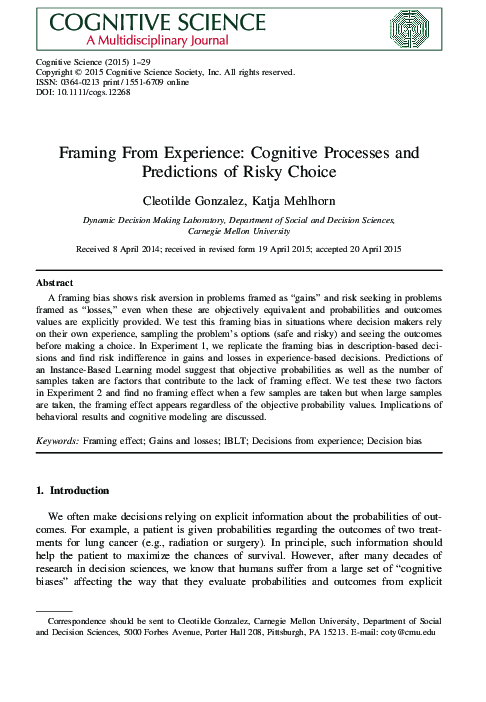 COGNITIVE SCIENCE
A Multidisciplinary Journal

Cognitive Science (2015) 1–29
Copyright © 2015 Cognitive Science Society, Inc. All rights reserved.
ISSN: 0364-0213 print / 1551-6709 online
DOI: 10.1111/cogs.12268

Framing From Experience: Cognitive Processes and Predictions of Risky Choice

Cleotilde Gonzalez, Katja Mehlhorn

Dynamic Decision Making Laboratory, Department of Social and Decision Sciences, Carnegie Mellon University

Received 8 April 2014; received in revised form 19 April 2015; accepted 20 April 2015

Abstract

A framing bias shows risk aversion in problems framed as "gains" and risk seeking in problems framed as "losses," even when these are objectively equivalent and probabilities and outcomes values are explicitly provided. We test this framing bias in situations where decision makers rely on their own experience, sampling the problem's options (safe and risky) and seeing the outcomes before making a choice. In Experiment 1, we replicate the framing bias in description-based decisions and find risk indifference in gains and losses in experience-based decisions. Predictions of an Instance-Based Learning model suggest that objective probabilities as well as the number of samples taken are factors that contribute to the lack of framing effect. We test these two factors in Experiment 2 and find no framing effect when a few samples are taken but when large samples are taken, the framing effect appears regardless of the objective probability values. Implications of behavioral results and cognitive modeling are discussed.

Keywords: Framing effect; Gains and losses; IBLT; Decisions from experience; Decision bias

1. Introduction

We often make decisions relying on explicit information about the probabilities of outcomes. For example, a patient is given probabilities regarding the outcomes of two treatments for lung cancer (e.g., radiation or surgery). In principle, such information should help the patient to maximize the chances of survival. However, after many decades of research in decision sciences, we know that humans suffer from a large set of "cognitive biases" affecting the way that they evaluate probabilities and outcomes from explicit

Correspondence should be sent to Cleotilde Gonzalez, Carnegie Mellon University, Department of Social and Decision Sciences, 5000 Forbes Avenue, Porter Hall 208, Pittsburgh, PA 15213. E-mail: coty@cmu.edu